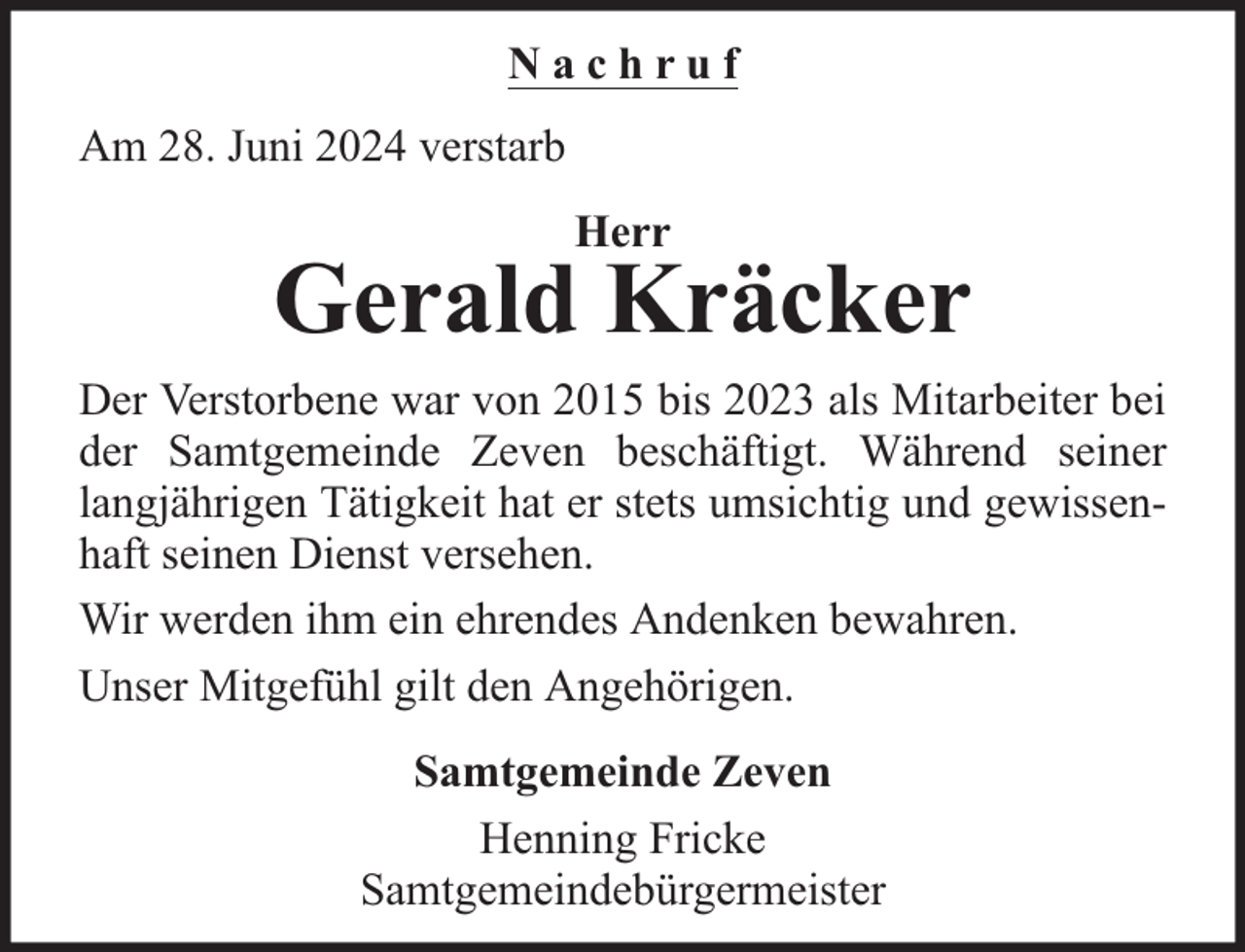 Nachruf

Am 28. Juni 2024 verstarb

Herr
Gerald Kräcker

Der Verstorbene war von 2015 bis 2023 als Mitarbeiter bei der Samtgemeinde Zeven beschäftigt. Während seiner langjährigen Tätigkeit hat er stets umsichtig und gewissenhaft seinen Dienst versehen.

Wir werden ihm ein ehrendes Andenken bewahren.

Unser Mitgefühl gilt den Angehörigen.

Samtgemeinde Zeven
Henning Fricke
Samtgemeindebürgermeister